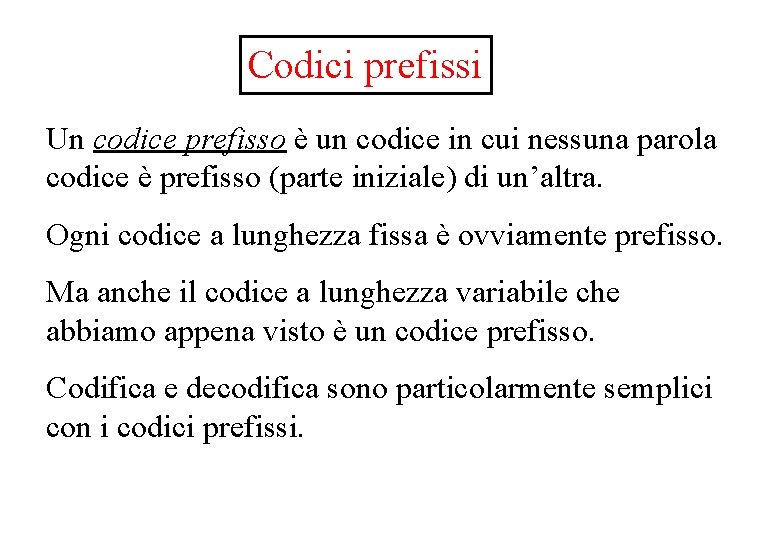 Codici prefissi

Un codice prefisso è un codice in cui nessuna parola codice è prefisso (parte iniziale) di un’altra.

Ogni codice a lunghezza fissa è ovviamente prefisso.

Ma anche il codice a lunghezza variabile che abbiamo appena visto è un codice prefisso.

Codifica e decodifica sono particolarmente semplici con i codici prefissi.